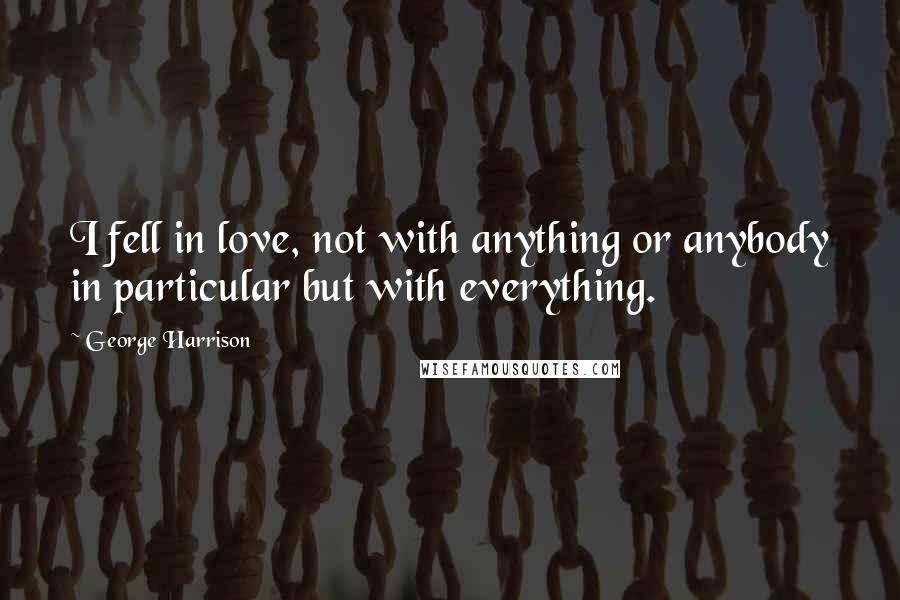 I fell in love, not with anything or anybody in particular but with everything.

~ George Harrison

WISEFAMOUSQUOTES.COM